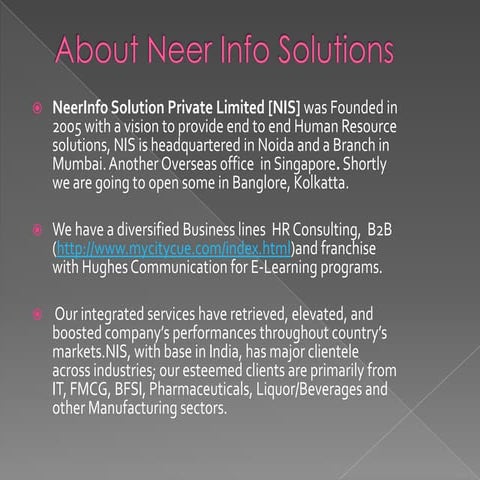 About Neer Info Solutions

NeerInfo Solution Private Limited [NIS] was Founded in 2005 with a vision to provide end to end Human Resource solutions, NIS is headquartered in Noida and a Branch in Mumbai. Another Overseas office in Singapore. Shortly we are going to open some in Banglore, Kolkatta.

We have a diversified Business lines HR Consulting, B2B (http://www.mycitycue.com/index.html)and franchise with Hughes Communication for E-Learning programs.

Our integrated services have retrieved, elevated, and boosted company's performances throughout country's markets.NIS, with base in India, has major clientele across industries; our esteemed clients are primarily from IT, FMCG, BFSI, Pharmaceuticals, Liquor/Beverages and other Manufacturing sectors.